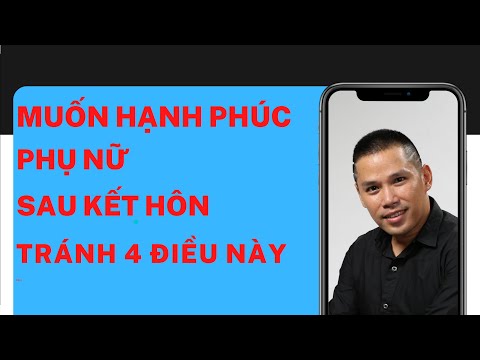 MUỐN HẠNH PHÚC
PHỤ NỮ
SAU KẾT HÔN
TRÁNH 4 ĐIỀU NÀY